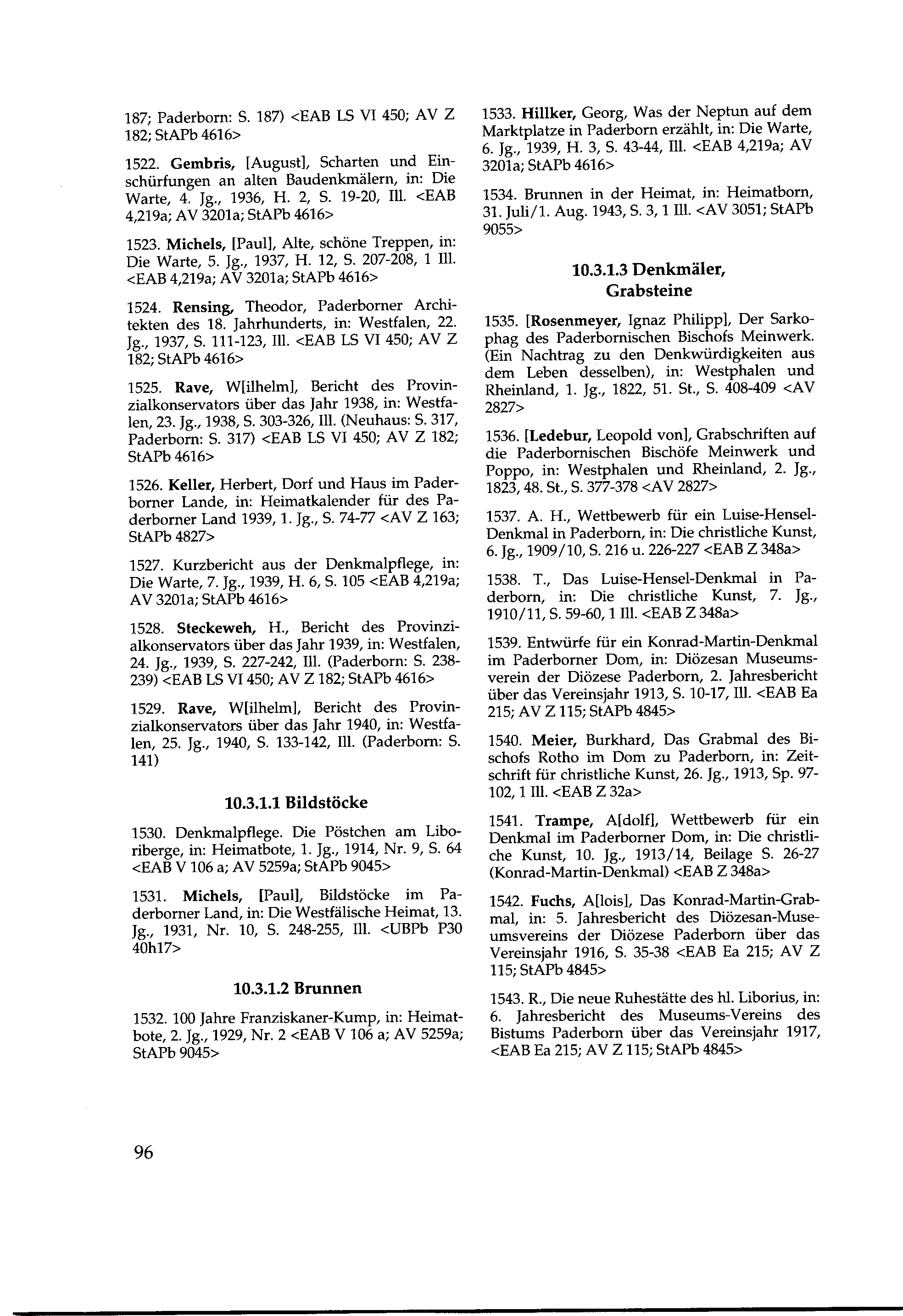 187; Paderborn: S. 187) <EAB LS VI 450; AV Z 182; StAPb 4616>

1522. Gembris, [August], Scharten und Einschürfungen an alten Baudenkmälern, in: Die Warte, 4. Jg., 1936, H. 2, S. 19-20, Ill. <EAB 4,219a; AV 3201a; StAPb 4616>

1523. Michels, [Paul], Alte, schöne Treppen, in: Die Warte, 5. Jg., 1937, H. 12, S. 207-208, 1 Ill. <EAB 4,219a; AV 3201a; StAPb 4616>

1524. Rensing, Theodor, Paderborner Architekten des 18. Jahrhunderts, in: Westfalen, 22. Jg., 1937, S. 111-123, Ill. <EAB LS VI 450; AV Z 182; StAPb 4616>

1525. Rave, W[ilhelm], Bericht des Provinzialkonservators über das Jahr 1938, in: Westfalen, 23. Jg., 1938, S. 303-326, Ill. (Neuhaus: S. 317, Paderborn: S. 317) <EAB LS VI 450; AV Z 182; StAPb 4616>

1526. Keller, Herbert, Dorf und Haus im Paderborner Lande, in: Heimatkalender für des Paderborner Land 1939, 1. Jg., S. 74-77 <AV Z 163; StAPb 4827>

1527. Kurzbericht aus der Denkmalpflege, in: Die Warte, 7. Jg., 1939, H. 6, S. 105 <EAB 4,219a; AV 3201a; StAPb 4616>

1528. Steckeweh, H., Bericht des Provinzialkonservators über das Jahr 1939, in: Westfalen, 24. Jg., 1939, S. 227-242, Ill. (Paderborn: S. 238-239) <EAB LS VI 450; AV Z 182; StAPb 4616>

1529. Rave, W[ilhelm], Bericht des Provinzialkonservators über das Jahr 1940, in: Westfalen, 25. Jg., 1940, S. 133-142, Ill. (Paderborn: S. 141)

10.3.1.1 Bildstöcke

1530. Denkmalpflege. Die Pöstchen am Liboriberge, in: Heimatbote, 1. Jg., 1914, Nr. 9, S. 64 <EAB V 106 a; AV 5259a; StAPb 9045>

1531. Michels, [Paul], Bildstöcke im Paderborner Land, in: Die Westfälische Heimat, 13. Jg., 1931, Nr. 10, S. 248-255, Ill. <UBPb P30 40h17>

10.3.1.2 Brunnen

1532. 100 Jahre Franziskaner-Kump, in: Heimatbote, 2. Jg., 1929, Nr. 2 <EAB V 106 a; AV 5259a; StAPb 9045>

1533. Hillker, Georg, Was der Neptun auf dem Marktplatze in Paderborn erzählt, in: Die Warte, 6. Jg., 1939, H. 3, S. 43-44, Ill. <EAB 4,219a; AV 3201a; StAPb 4616>

1534. Brunnen in der Heimat, in: Heimatborn, 31. Juli/1. Aug. 1943, S. 3, 1 Ill. <AV 3051; StAPb 9055>

10.3.1.3 Denkmäler, Grabsteine

1535. [Rosenmeyer, Ignaz Philipp], Der Sarkophag des Paderbornischen Bischofs Meinwerk. (Ein Nachtrag zu den Denkwürdigkeiten aus dem Leben desselben), in: Westphalen und Rheinland, 1. Jg., 1822, 51. St., S. 408-409 <AV 2827>

1536. [Ledebur, Leopold von], Grabschriften auf die Paderbornischen Bischöfe Meinwerk und Poppo, in: Westphalen und Rheinland, 2. Jg., 1823, 48. St., S. 377-378 <AV 2827>

1537. A. H., Wettbewerb für ein Luise-Hensel-Denkmal in Paderborn, in: Die christliche Kunst, 6. Jg., 1909/10, S. 216 u. 226-227 <EAB Z 348a>

1538. T., Das Luise-Hensel-Denkmal in Paderborn, in: Die christliche Kunst, 7. Jg., 1910/11, S. 59-60, 1 Ill. <EAB Z 348a>

1539. Entwürfe für ein Konrad-Martin-Denkmal im Paderborner Dom, in: Diözesan Museumsverein der Diözese Paderborn, 2. Jahresbericht über das Vereinsjahr 1913, S. 10-17, Ill. <EAB Ea 215; AV Z 115; StAPb 4845>

1540. Meier, Burkhard, Das Grabmal des Bischofs Rotho im Dom zu Paderborn, in: Zeitschrift für christliche Kunst, 26. Jg., 1913, Sp. 97-102, 1 Ill. <EAB Z 32a>

1541. Trampe, A[dolf], Wettbewerb für ein Denkmal im Paderborner Dom, in: Die christliche Kunst, 10. Jg., 1913/14, Beilage S. 26-27 (Konrad-Martin-Denkmal) <EAB Z 348a>

1542. Fuchs, A[lois], Das Konrad-Martin-Grabmal, in: 5. Jahresbericht des Diözesan-Museumsvereins der Diözese Paderborn über das Vereinsjahr 1916, S. 35-38 <EAB Ea 215; AV Z 115; StAPb 4845>

1543. R., Die neue Ruhestätte des hl. Liborius, in: 6. Jahresbericht des Museums-Vereins des Bistums Paderborn über das Vereinsjahr 1917, <EAB Ea 215; AV Z 115; StAPb 4845>

96